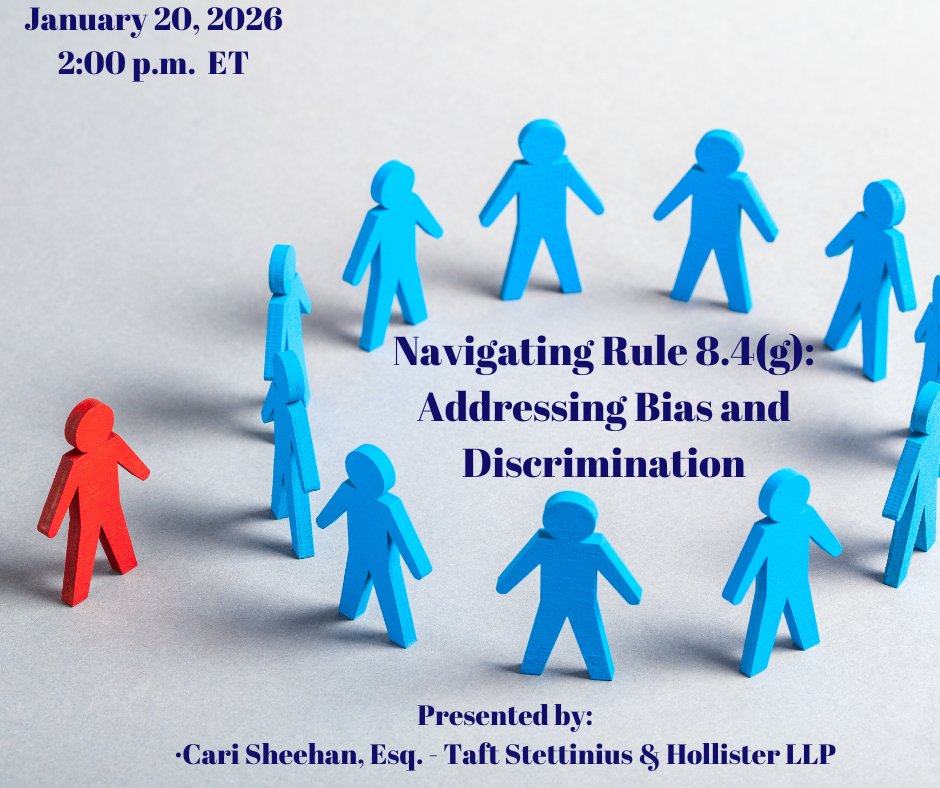 January 20, 2026
2:00 p.m. ET

Navigating Rule 8.4(g): Addressing Bias and Discrimination

Presented by:
·Cari Sheehan, Esq. - Taft Stettinius & Hollister LLP